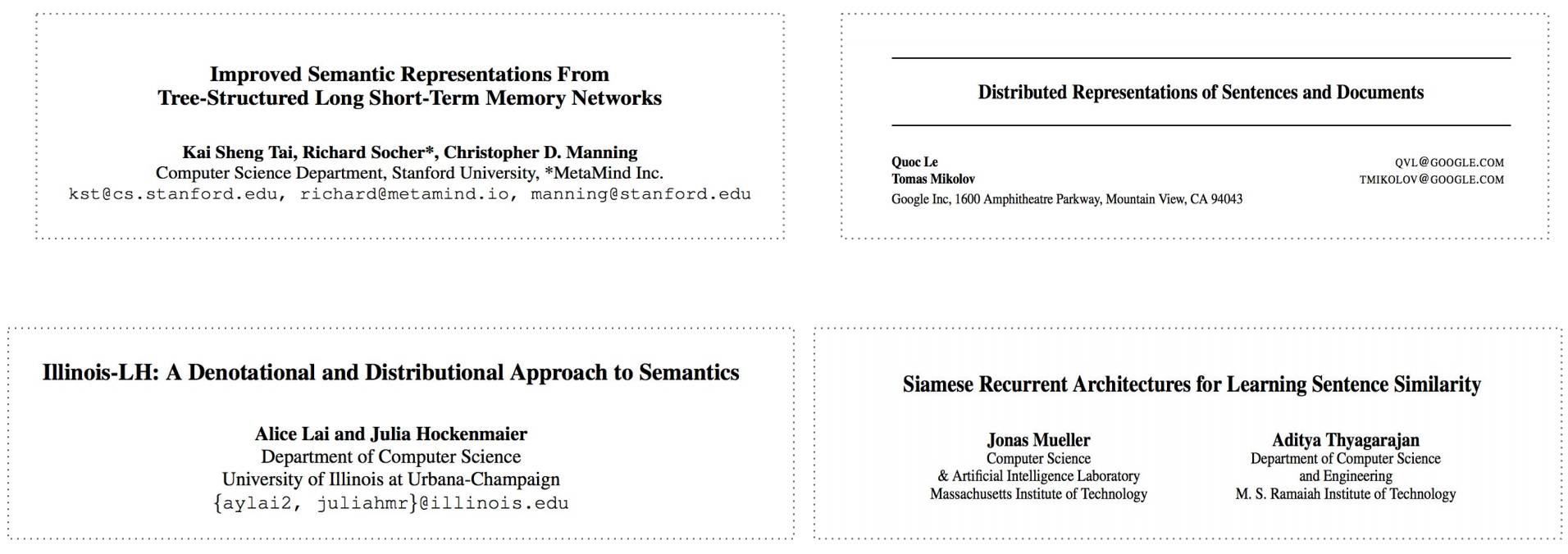 Improved Semantic Representations From
Tree-Structured Long Short-Term Memory Networks

Kai Sheng Tai, Richard Socher*, Christopher D. Manning
Computer Science Department, Stanford University, *MetaMind Inc.
kst@cs.stanford.edu, richard@metamind.io, manning@stanford.edu

Distributed Representations of Sentences and Documents

Quoc Le QVL@GOOGLE.COM
Tomas Mikolov TMIKOLOV@GOOGLE.COM
Google Inc, 1600 Amphitheatre Parkway, Mountain View, CA 94043

Illinois-LH: A Denotational and Distributional Approach to Semantics

Alice Lai and Julia Hockenmaier
Department of Computer Science
University of Illinois at Urbana-Champaign
{aylai2, juliahmr}@illinois.edu

Siamese Recurrent Architectures for Learning Sentence Similarity

Jonas Mueller
Computer Science
& Artificial Intelligence Laboratory
Massachusetts Institute of Technology

Aditya Thyagarajan
Department of Computer Science
and Engineering
M. S. Ramaiah Institute of Technology